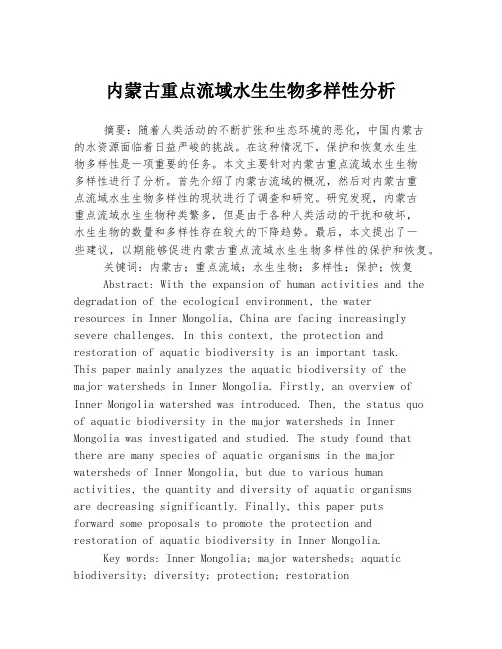 内蒙古重点流域水生生物多样性分析

摘要：随着人类活动的不断扩张和生态环境的恶化，中国内蒙古的水资源面临着日益严峻的挑战。在这种情况下，保护和恢复水生生物多样性是一项重要的任务。本文主要针对内蒙古重点流域水生生物多样性进行了分析。首先介绍了内蒙古流域的概况，然后对内蒙古重点流域水生生物多样性的现状进行了调查和研究。研究发现，内蒙古重点流域水生生物种类繁多，但是由于各种人类活动的干扰和破坏，水生生物的数量和多样性存在较大的下降趋势。最后，本文提出了一些建议，以期能够促进内蒙古重点流域水生生物多样性的保护和恢复。

关键词：内蒙古；重点流域；水生生物；多样性；保护；恢复

Abstract: With the expansion of human activities and the degradation of the ecological environment, the water resources in Inner Mongolia, China are facing increasingly severe challenges. In this context, the protection and restoration of aquatic biodiversity is an important task. This paper mainly analyzes the aquatic biodiversity of the major watersheds in Inner Mongolia. Firstly, an overview of Inner Mongolia watershed was introduced. Then, the status quo of aquatic biodiversity in the major watersheds in Inner Mongolia was investigated and studied. The study found that there are many species of aquatic organisms in the major watersheds of Inner Mongolia, but due to various human activities, the quantity and diversity of aquatic organisms are decreasing significantly. Finally, this paper puts forward some proposals to promote the protection and restoration of aquatic biodiversity in Inner Mongolia.

Key words: Inner Mongolia; major watersheds; aquatic biodiversity; diversity; protection; restoration